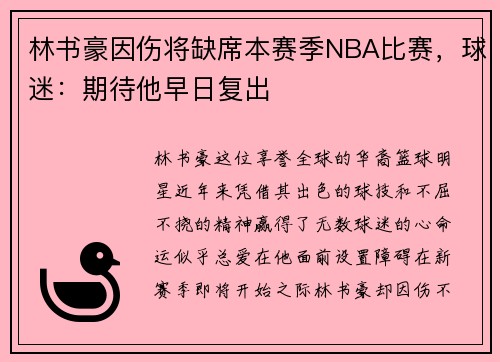 林书豪因伤将缺席本赛季NBA比赛，球迷：期待他早日复出

林书豪这位享誉全球的华裔篮球明星近年来凭借其出色的球技和不屈不挠的精神赢得了无数球迷的心命运似乎总爱在他面前设置障碍在新赛季即将开始之际林书豪却因伤不